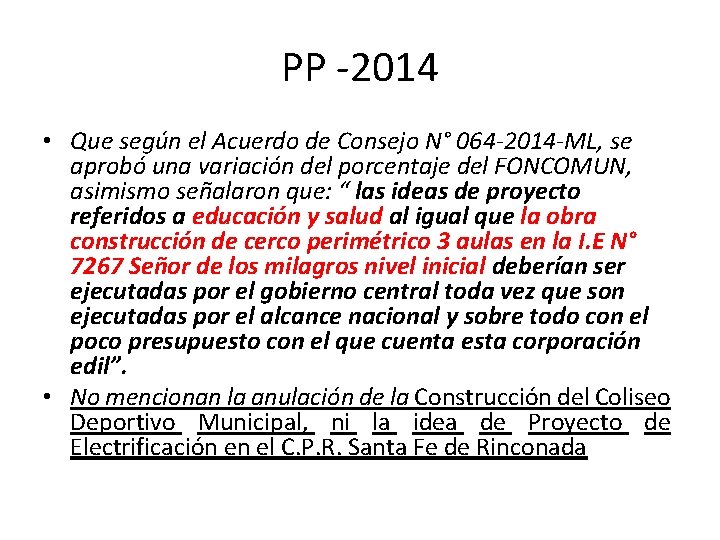 PP -2014

• Que según el Acuerdo de Consejo N° 064-2014-ML, se aprobó una variación del porcentaje del FONCOMUN, asimismo señalaron que: “ las ideas de proyecto referidos a educación y salud al igual que la obra construcción de cerco perimétrico 3 aulas en la I.E N° 7267 Señor de los milagros nivel inicial deberían ser ejecutadas por el gobierno central toda vez que son ejecutadas por el alcance nacional y sobre todo con el poco presupuesto con el que cuenta esta corporación edil”.

• No mencionan la anulación de la Construcción del Coliseo Deportivo Municipal, ni la idea de Proyecto de Electrificación en el C.P.R. Santa Fe de Rinconada